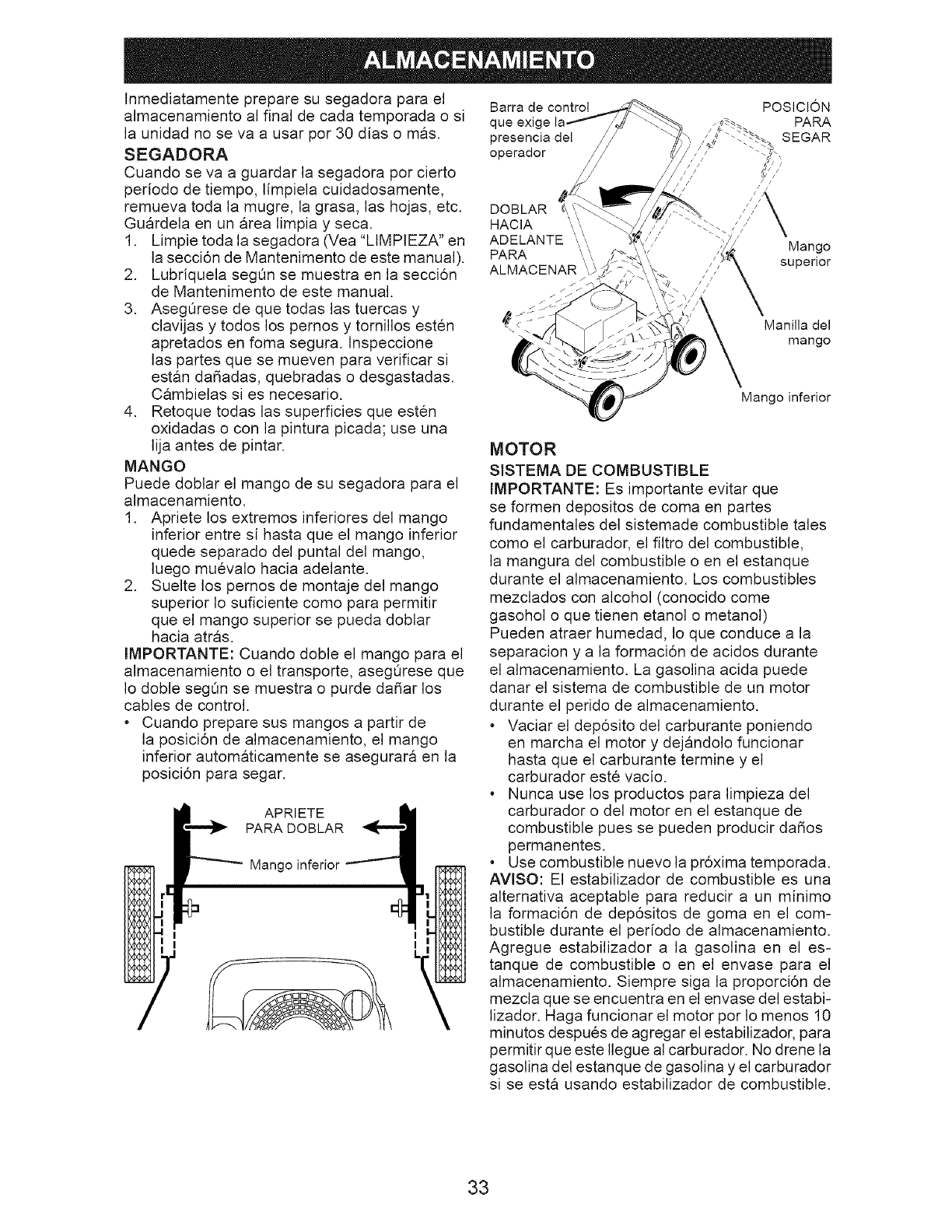 ALMACENAMIENTO

Inmediatamente prepare su segadora para el almacenamiento al final de cada temporada o si la unidad no se va a usar por 30 días o más.

SEGADORA

Cuando se va a guardar la segadora por cierto período de tiempo, límpiela cuidadosamente, remueva toda la mugre, la grasa, las hojas, etc. Guárdela en un área limpia y seca.

1. Limpie toda la segadora (Vea "LIMPIEZA" en la sección de Mantenimento de este manual).
2. Lubríquela según se muestra en la sección de Mantenimento de este manual.
3. Asegúrese de que todas las tuercas y clavijas y todos los pernos y tornillos estén apretados en foma segura. Inspeccione las partes que se mueven para verificar si están dañadas, quebradas o desgastadas. Cámbielas si es necesario.
4. Retoque todas las superficies que estén oxidadas o con la pintura picada; use una lija antes de pintar.

MANGO

Puede doblar el mango de su segadora para el almacenamiento.

1. Apriete los extremos inferiores del mango inferior entre sí hasta que el mango inferior quede separado del puntal del mango, luego muévalo hacia adelante.
2. Suelte los pernos de montaje del mango superior lo suficiente como para permitir que el mango superior se pueda doblar hacia atrás.

IMPORTANTE: Cuando doble el mango para el almacenamiento o el transporte, asegúrese que lo doble según se muestra o purde dañar los cables de control.

• Cuando prepare sus mangos a partir de la posición de almacenamiento, el mango inferior automáticamente se asegurará en la posición para segar.

APRIETE PARA DOBLAR
Mango inferior

Barra de control que exige la presencia del operador
POSICIÓN PARA SEGAR
DOBLAR HACIA ADELANTE PARA ALMACENAR
Mango superior
Manilla del mango
Mango inferior

MOTOR

SISTEMA DE COMBUSTIBLE

IMPORTANTE: Es importante evitar que se formen depositos de coma en partes fundamentales del sistemade combustible tales como el carburador, el filtro del combustible, la mangura del combustible o en el estanque durante el almacenamiento. Los combustibles mezclados con alcohol (conocido come gasohol o que tienen etanol o metanol) Pueden atraer humedad, lo que conduce a la separacion y a la formación de acidos durante el almacenamiento. La gasolina acida puede danar el sistema de combustible de un motor durante el perido de almacenamiento.

• Vaciar el depósito del carburante poniendo en marcha el motor y dejándolo funcionar hasta que el carburante termine y el carburador esté vacío.
• Nunca use los productos para limpieza del carburador o del motor en el estanque de combustible pues se pueden producir daños permanentes.
• Use combustible nuevo la próxima temporada.

AVISO: El estabilizador de combustible es una alternativa aceptable para reducir a un mínimo la formación de depósitos de goma en el combustible durante el período de almacenamiento. Agregue estabilizador a la gasolina en el estanque de combustible o en el envase para el almacenamiento. Siempre siga la proporción de mezcla que se encuentra en el envase del estabilizador. Haga funcionar el motor por lo menos 10 minutos después de agregar el estabilizador, para permitir que este llegue al carburador. No drene la gasolina del estanque de gasolina y el carburador si se está usando estabilizador de combustible.

33